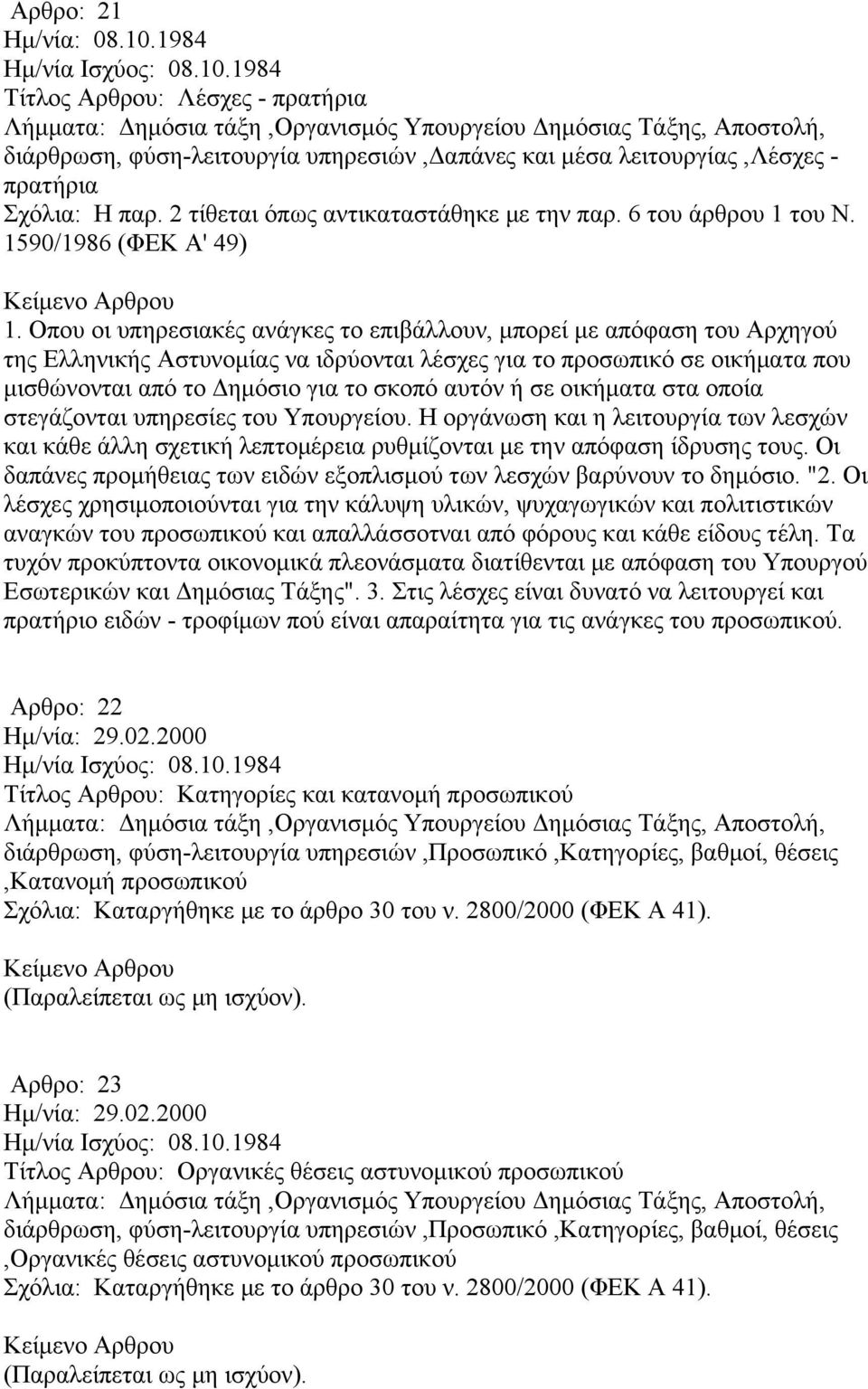 Αρθρο: 21
Ημ/νία: 08.10.1984
Ημ/νία Ισχύος: 08.10.1984
Τίτλος Αρθρου: Λέσχες - πρατήρια
Λήμματα: Δημόσια τάξη ,Οργανισμός Υπουργείου Δημόσιας Τάξης, Αποστολή, διάρθρωση, φύση-λειτουργία υπηρεσιών ,Δαπάνες και μέσα λειτουργίας ,Λέσχες - πρατήρια
Σχόλια: Η παρ. 2 τίθεται όπως αντικαταστάθηκε με την παρ. 6 του άρθρου 1 του Ν. 1590/1986 (ΦΕΚ Α' 49)

Κείμενο Αρθρου
1. Οπου οι υπηρεσιακές ανάγκες το επιβάλλουν, μπορεί με απόφαση του Αρχηγού της Ελληνικής Αστυνομίας να ιδρύονται λέσχες για το προσωπικό σε οικήματα που μισθώνονται από το Δημόσιο για το σκοπό αυτόν ή σε οικήματα στα οποία στεγάζονται υπηρεσίες του Υπουργείου. Η οργάνωση και η λειτουργία των λεσχών και κάθε άλλη σχετική λεπτομέρεια ρυθμίζονται με την απόφαση ίδρυσης τους. Οι δαπάνες προμήθειας των ειδών εξοπλισμού των λεσχών βαρύνουν το δημόσιο. "2. Οι λέσχες χρησιμοποιούνται για την κάλυψη υλικών, ψυχαγωγικών και πολιτιστικών αναγκών του προσωπικού και απαλλάσσονται από φόρους και κάθε είδους τέλη. Τα τυχόν προκύπτοντα οικονομικά πλεονάσματα διατίθενται με απόφαση του Υπουργού Εσωτερικών και Δημόσιας Τάξης". 3. Στις λέσχες είναι δυνατό να λειτουργεί και πρατήριο ειδών - τροφίμων πού είναι απαραίτητα για τις ανάγκες του προσωπικού.

Αρθρο: 22
Ημ/νία: 29.02.2000
Ημ/νία Ισχύος: 08.10.1984
Τίτλος Αρθρου: Κατηγορίες και κατανομή προσωπικού
Λήμματα: Δημόσια τάξη ,Οργανισμός Υπουργείου Δημόσιας Τάξης, Αποστολή, διάρθρωση, φύση-λειτουργία υπηρεσιών ,Προσωπικό ,Κατηγορίες, βαθμοί, θέσεις ,Κατανομή προσωπικού
Σχόλια: Καταργήθηκε με το άρθρο 30 του ν. 2800/2000 (ΦΕΚ Α 41).

Κείμενο Αρθρου
(Παραλείπεται ως μη ισχύον).

Αρθρο: 23
Ημ/νία: 29.02.2000
Ημ/νία Ισχύος: 08.10.1984
Τίτλος Αρθρου: Οργανικές θέσεις αστυνομικού προσωπικού
Λήμματα: Δημόσια τάξη ,Οργανισμός Υπουργείου Δημόσιας Τάξης, Αποστολή, διάρθρωση, φύση-λειτουργία υπηρεσιών ,Προσωπικό ,Κατηγορίες, βαθμοί, θέσεις ,Οργανικές θέσεις αστυνομικού προσωπικού
Σχόλια: Καταργήθηκε με το άρθρο 30 του ν. 2800/2000 (ΦΕΚ Α 41).

Κείμενο Αρθρου
(Παραλείπεται ως μη ισχύον).